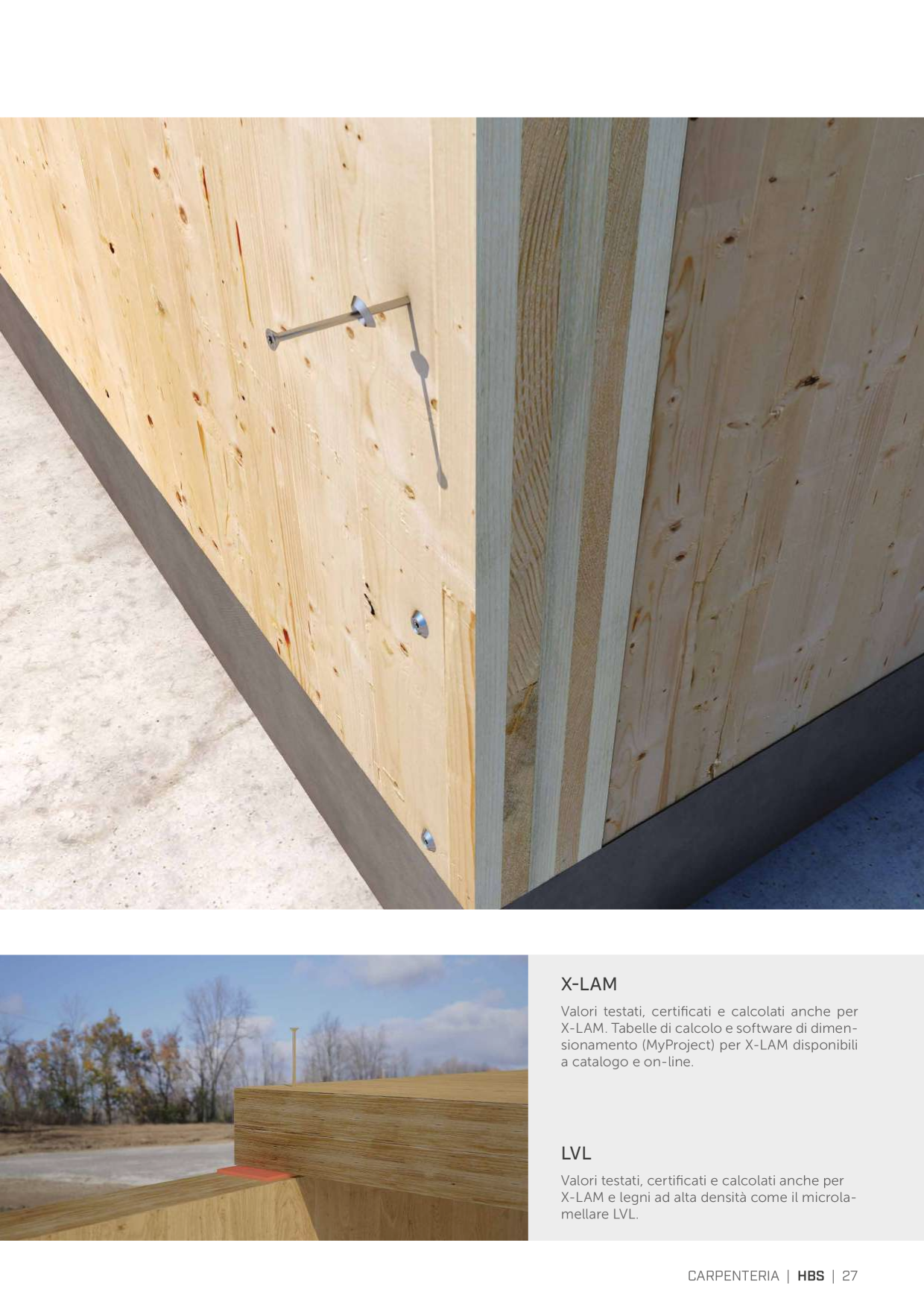 X-LAM

Valori testati, certificati e calcolati anche per X-LAM. Tabelle di calcolo e software di dimensionamento (MyProject) per X-LAM disponibili a catalogo e on-line.

LVL

Valori testati, certificati e calcolati anche per X-LAM e legni ad alta densità come il microlamellare LVL.

CARPENTERIA | HBS | 27